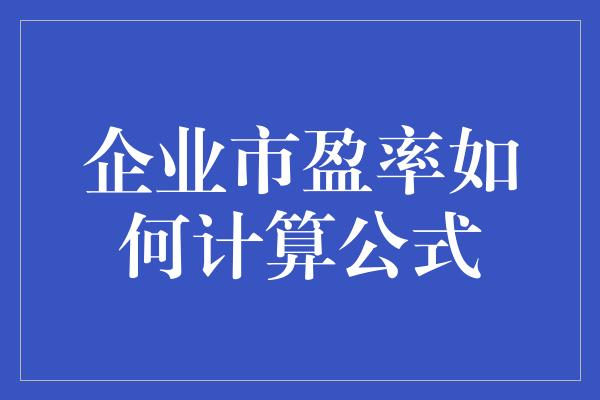 企业市盈率如何计算公式